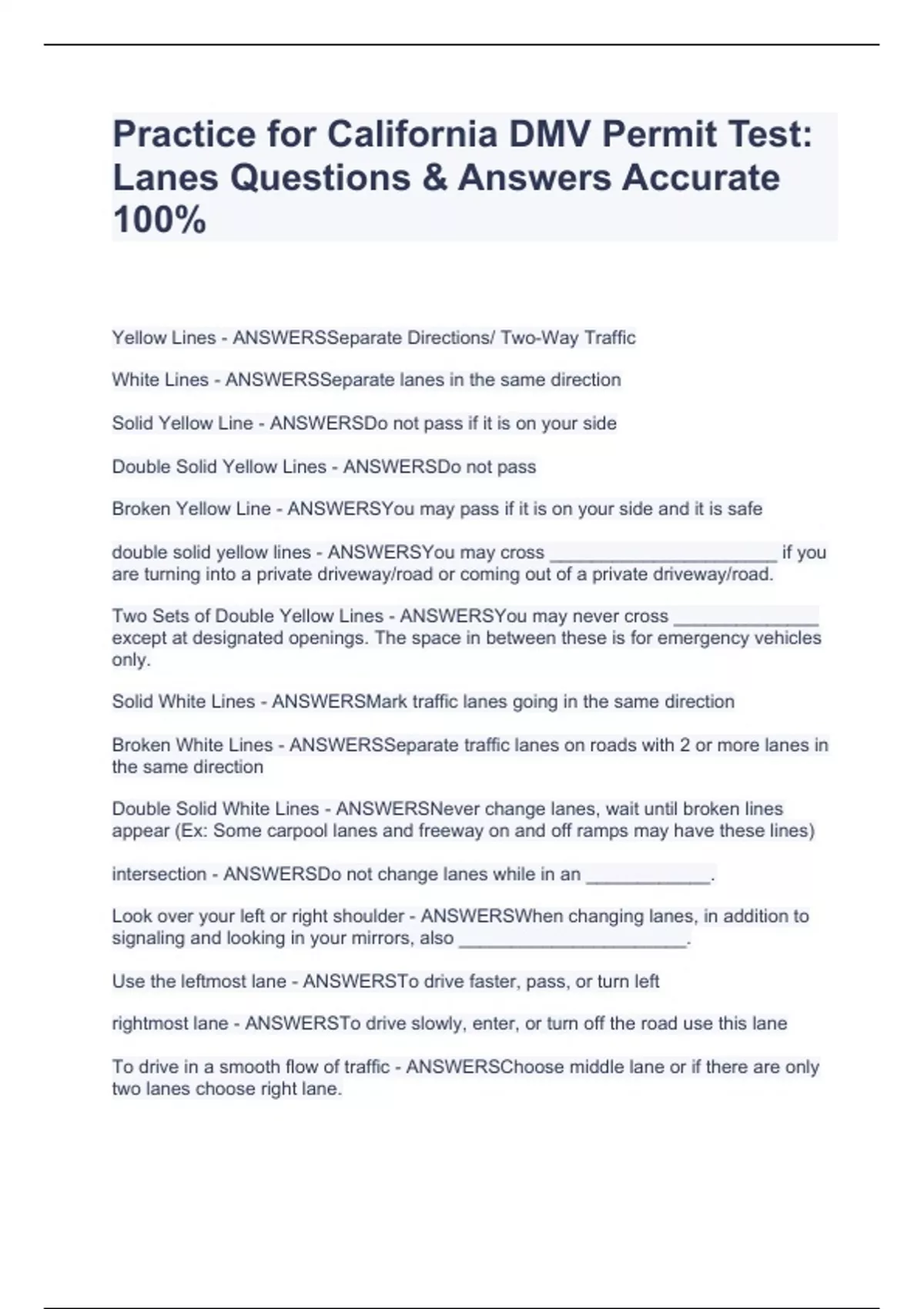 Practice for California DMV Permit Test: Lanes Questions & Answers Accurate 100%

Yellow Lines - ANSWERSSeparate Directions/ Two-Way Traffic

White Lines - ANSWERSSeparate lanes in the same direction

Solid Yellow Line - ANSWERSDo not pass if it is on your side

Double Solid Yellow Lines - ANSWERSDo not pass

Broken Yellow Line - ANSWERSYou may pass if it is on your side and it is safe

double solid yellow lines - ANSWERSYou may cross ____ if you are turning into a private driveway/road or coming out of a private driveway/road.

Two Sets of Double Yellow Lines - ANSWERSYou may never cross ____ except at designated openings. The space in between these is for emergency vehicles only.

Solid White Lines - ANSWERSMark traffic lanes going in the same direction

Broken White Lines - ANSWERSSeparate traffic lanes on roads with 2 or more lanes in the same direction

Double Solid White Lines - ANSWERSNever change lanes, wait until broken lines appear (Ex: Some carpool lanes and freeway on and off ramps may have these lines)

intersection - ANSWERSDo not change lanes while in an ____.

Look over your left or right shoulder - ANSWERSWhen changing lanes, in addition to signaling and looking in your mirrors, also ____.

Use the leftmost lane - ANSWERSTo drive faster, pass, or turn left

rightmost lane - ANSWERSTo drive slowly, enter, or turn off the road use this lane

To drive in a smooth flow of traffic - ANSWERSChoose middle lane or if there are only two lanes choose right lane.